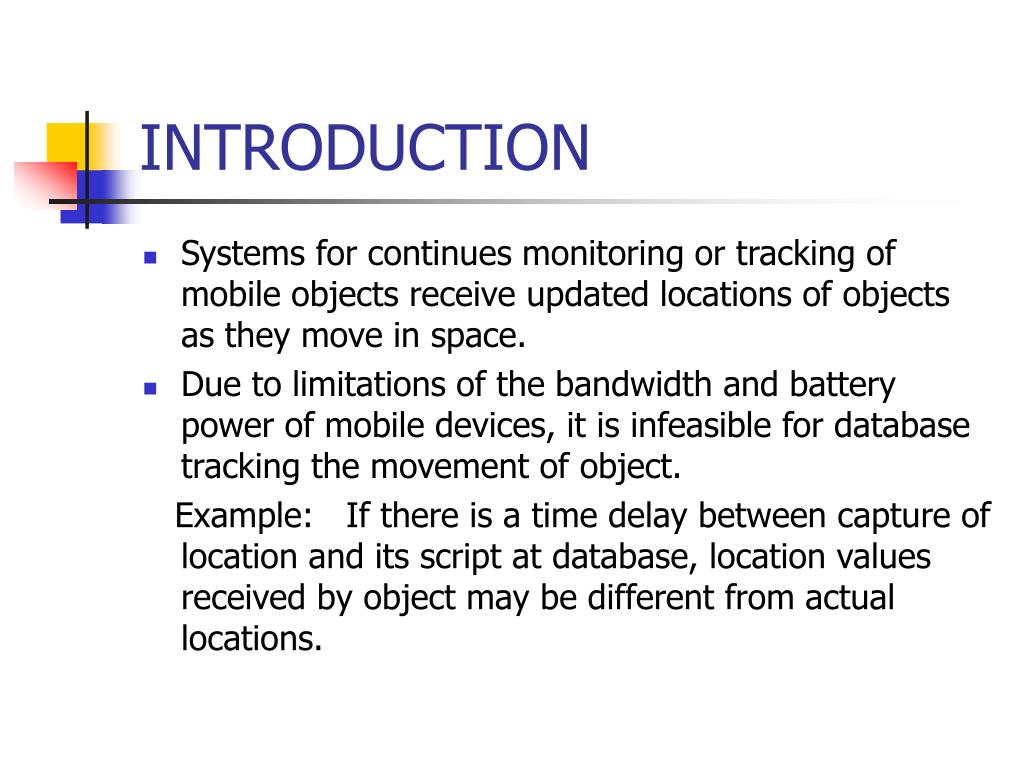 INTRODUCTION

- Systems for continues monitoring or tracking of mobile objects receive updated locations of objects as they move in space.
- Due to limitations of the bandwidth and battery power of mobile devices, it is infeasible for database tracking the movement of object.

Example: If there is a time delay between capture of location and its script at database, location values received by object may be different from actual locations.